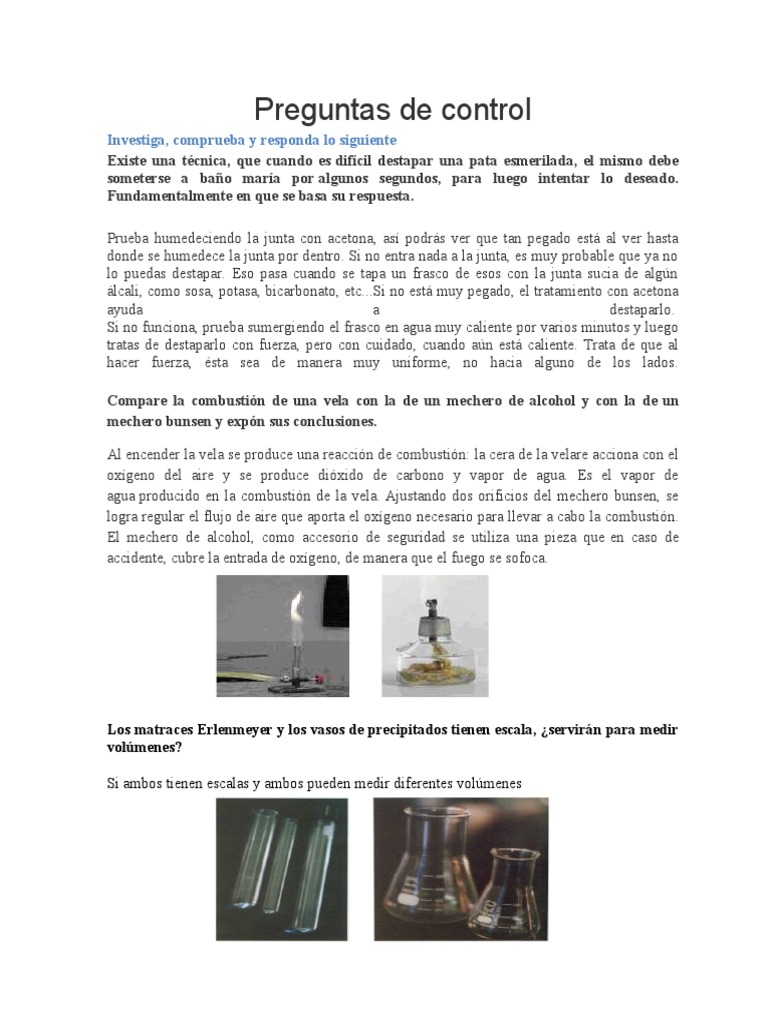 Preguntas de control

Investiga, comprueba y responda lo siguiente

Existe una técnica, que cuando es difícil destapar una pata esmerilada, el mismo debe someterse a baño maría por algunos segundos, para luego intentar lo deseado. Fundamentalmente en que se basa su respuesta.

Prueba humedeciendo la junta con acetona, así podrás ver que tan pegado está al ver hasta donde se humedece la junta por dentro. Si no entra nada a la junta, es muy probable que ya no lo puedas destapar. Eso pasa cuando se tapa un frasco de esos con la junta sucia de algún álcali, como sosa, potasa, bicarbonato, etc...Si no está muy pegado, el tratamiento con acetona ayuda a destaparlo.
Si no funciona, prueba sumergiendo el frasco en agua muy caliente por varios minutos y luego tratas de destaparlo con fuerza, pero con cuidado, cuando aún está caliente. Trata de que al hacer fuerza, ésta sea de manera muy uniforme, no hacia alguno de los lados.

Compare la combustión de una vela con la de un mechero de alcohol y con la de un mechero bunsen y expón sus conclusiones.

Al encender la vela se produce una reacción de combustión: la cera de la velare acciona con el oxígeno del aire y se produce dióxido de carbono y vapor de agua. Es el vapor de agua producido en la combustión de la vela. Ajustando dos orificios del mechero bunsen, se logra regular el flujo de aire que aporta el oxígeno necesario para llevar a cabo la combustión. El mechero de alcohol, como accesorio de seguridad se utiliza una pieza que en caso de accidente, cubre la entrada de oxígeno, de manera que el fuego se sofoca.

Los matraces Erlenmeyer y los vasos de precipitados tienen escala, ¿servirán para medir volúmenes?

Si ambos tienen escalas y ambos pueden medir diferentes volúmenes